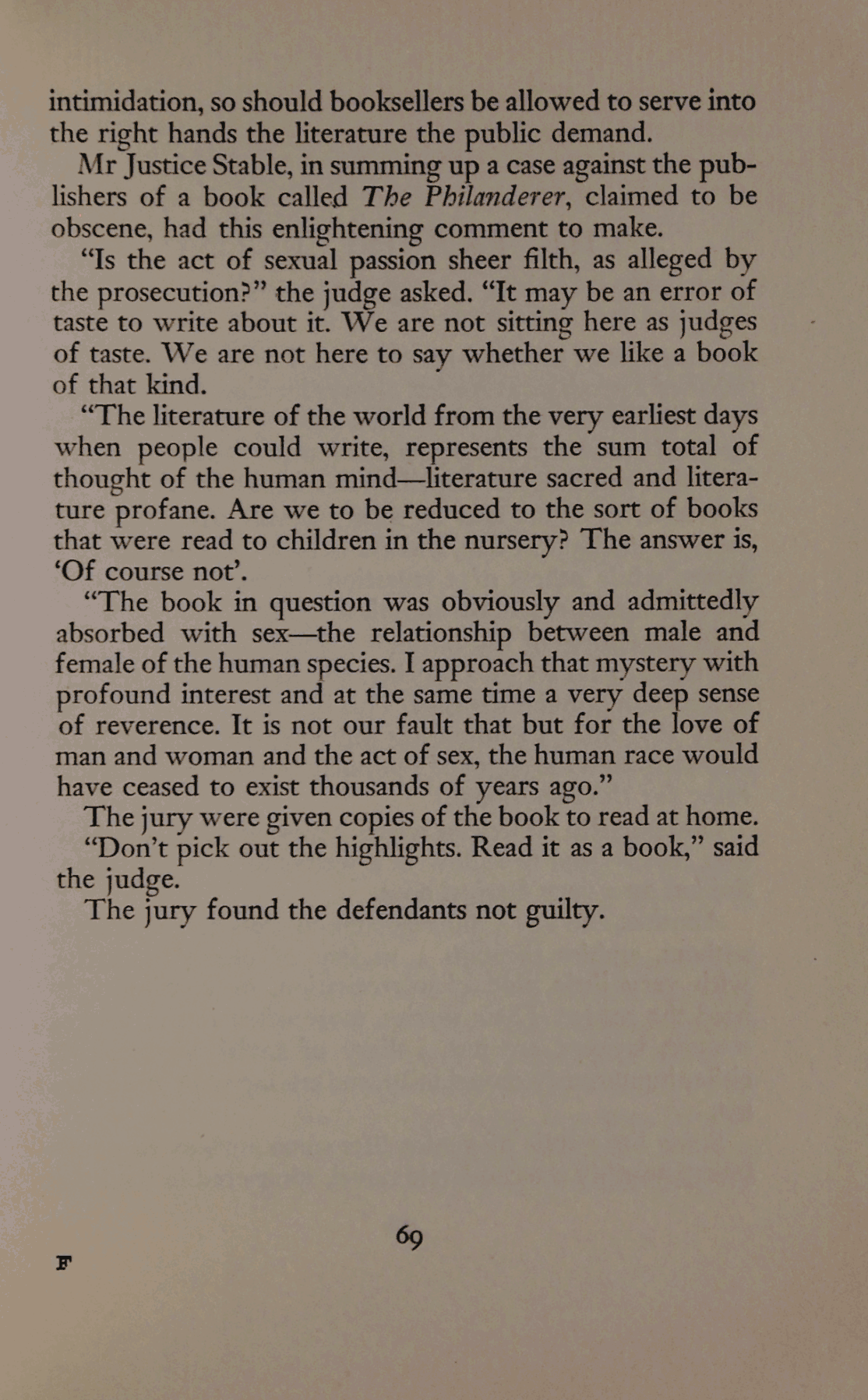 intimidation, so should booksellers be allowed to serve into the right hands the literature the public demand.

Mr Justice Stable, in summing up a case against the publishers of a book called The Philanderer, claimed to be obscene, had this enlightening comment to make.

"Is the act of sexual passion sheer filth, as alleged by the prosecution?" the judge asked. "It may be an error of taste to write about it. We are not sitting here as judges of taste. We are not here to say whether we like a book of that kind.

"The literature of the world from the very earliest days when people could write, represents the sum total of thought of the human mind—literature sacred and literature profane. Are we to be reduced to the sort of books that were read to children in the nursery? The answer is, 'Of course not'.

"The book in question was obviously and admittedly absorbed with sex—the relationship between male and female of the human species. I approach that mystery with profound interest and at the same time a very deep sense of reverence. It is not our fault that but for the love of man and woman and the act of sex, the human race would have ceased to exist thousands of years ago."

The jury were given copies of the book to read at home.

"Don't pick out the highlights. Read it as a book," said the judge.

The jury found the defendants not guilty.

69

F